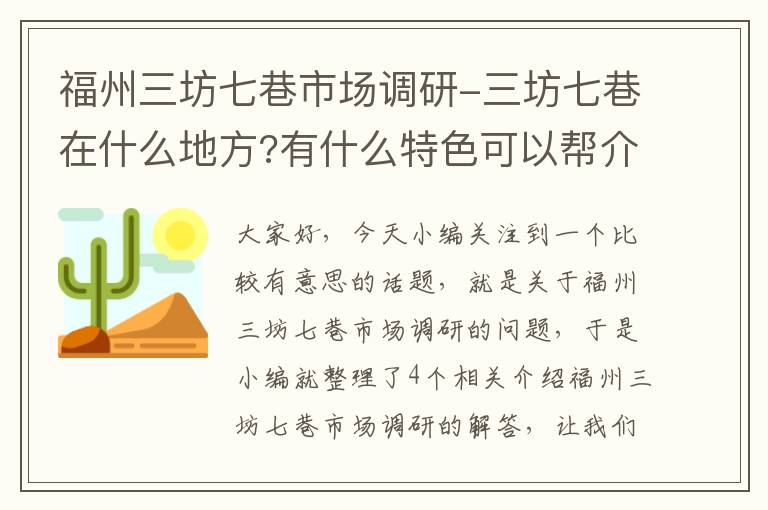 福州三坊七巷市场调研-三坊七巷在什么地方?有什么特色可以帮介

大家好，今天小编关注到一个比较有意思的话题，就是关于福州三坊七巷市场调研的问题，于是小编就整理了4个相关介绍福州三坊七巷市场调研的解答，让我们